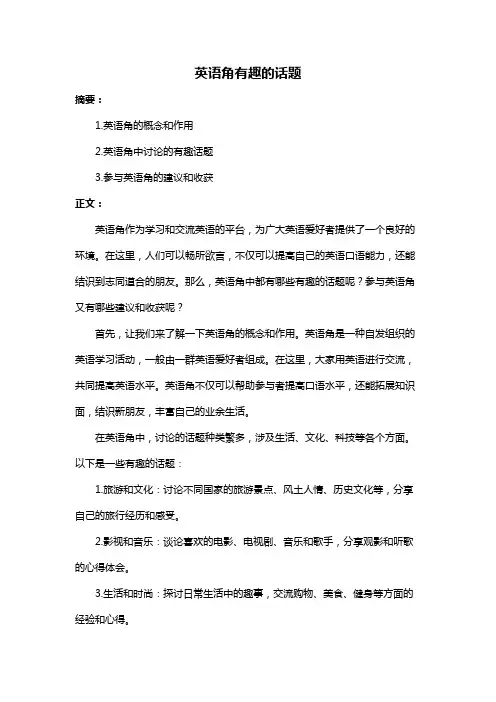 英语角有趣的话题

摘要：

1.英语角的概念和作用

2.英语角中讨论的有趣话题

3.参与英语角的建议和收获

正文：

英语角作为学习和交流英语的平台，为广大英语爱好者提供了一个良好的环境。在这里，人们可以畅所欲言，不仅可以提高自己的英语口语能力，还能结识到志同道合的朋友。那么，英语角中都有哪些有趣的话题呢？参与英语角又有哪些建议和收获呢？

首先，让我们来了解一下英语角的概念和作用。英语角是一种自发组织的英语学习活动，一般由一群英语爱好者组成。在这里，大家用英语进行交流，共同提高英语水平。英语角不仅可以帮助参与者提高口语水平，还能拓展知识面，结识新朋友，丰富自己的业余生活。

在英语角中，讨论的话题种类繁多，涉及生活、文化、科技等各个方面。以下是一些有趣的话题：

1.旅游和文化：讨论不同国家的旅游景点、风土人情、历史文化等，分享自己的旅行经历和感受。

2.影视和音乐：谈论喜欢的电影、电视剧、音乐和歌手，分享观影和听歌的心得体会。

3.生活和时尚：探讨日常生活中的趣事，交流购物、美食、健身等方面的经验和心得。